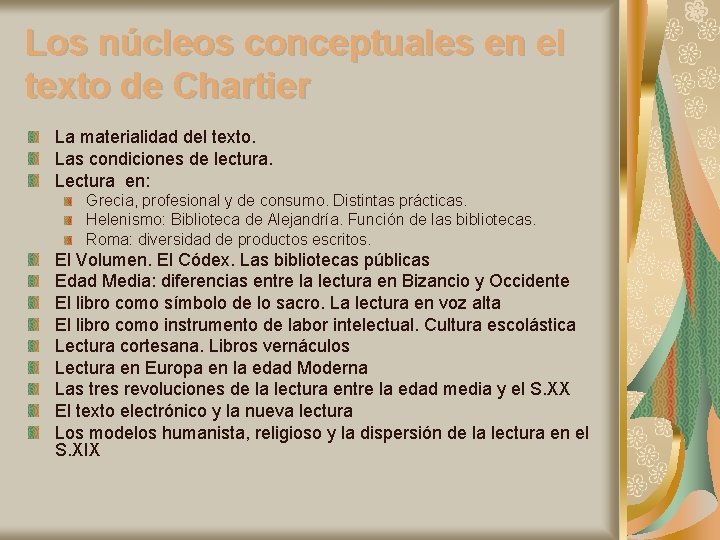 Los núcleos conceptuales en el texto de Chartier

• La materialidad del texto.
• Las condiciones de lectura.
• Lectura en:
• Grecia, profesional y de consumo. Distintas prácticas.
• Helenismo: Biblioteca de Alejandría. Función de las bibliotecas.
• Roma: diversidad de productos escritos.
• El Volumen. El Códex. Las bibliotecas públicas
• Edad Media: diferencias entre la lectura en Bizancio y Occidente
• El libro como símbolo de lo sacro. La lectura en voz alta
• El libro como instrumento de labor intelectual. Cultura escolástica
• Lectura cortesana. Libros vernáculos
• Lectura en Europa en la edad Moderna
• Las tres revoluciones de la lectura entre la edad media y el S.XX
• El texto electrónico y la nueva lectura
• Los modelos humanista, religioso y la dispersión de la lectura en el S.XIX